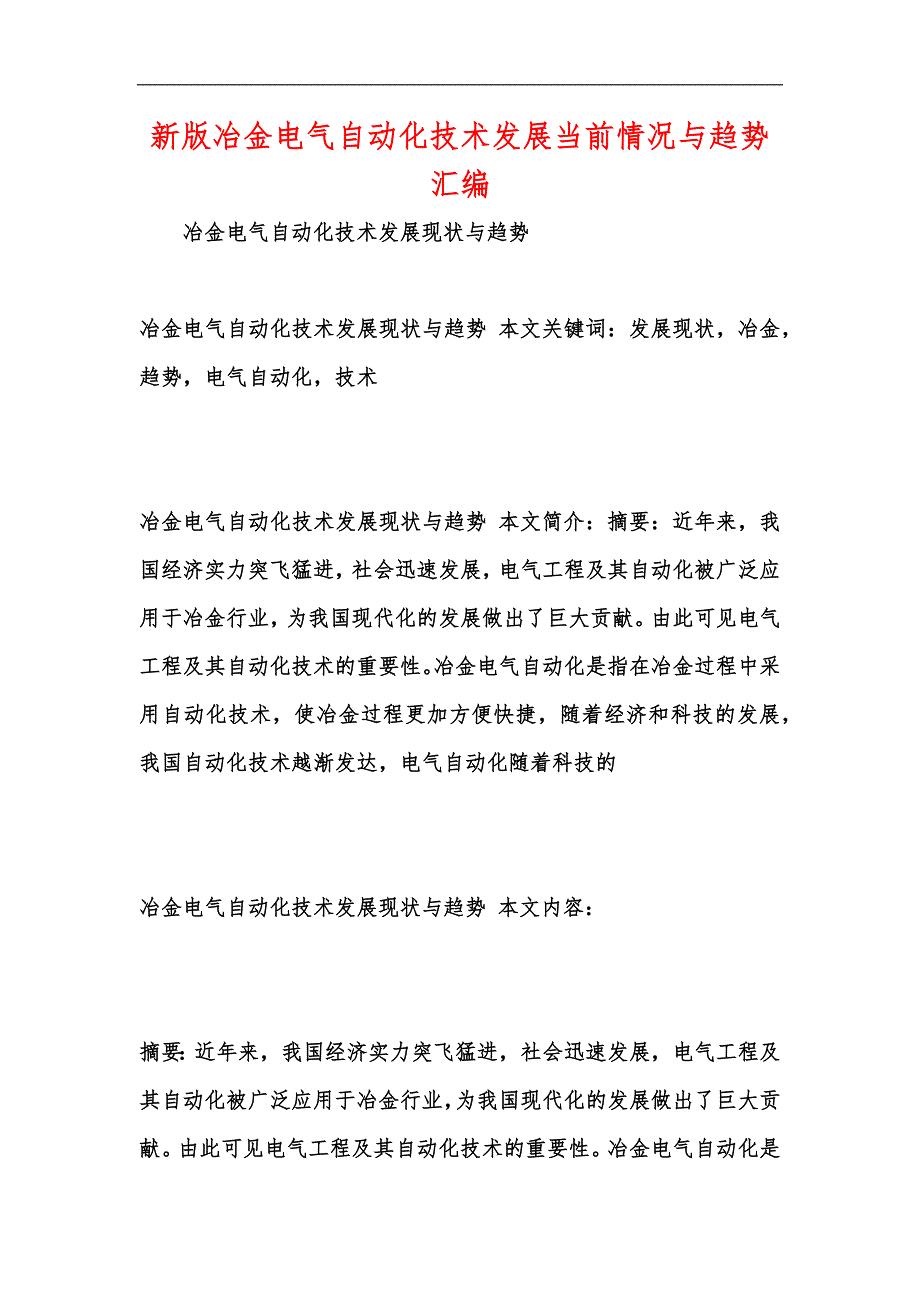 新版冶金电气自动化技术发展当前情况与趋势汇编

冶金电气自动化技术发展现状与趋势

冶金电气自动化技术发展现状与趋势 本文关键词：发展现状，冶金，趋势，电气自动化，技术

冶金电气自动化技术发展现状与趋势 本文简介：摘要：近年来，我国经济实力突飞猛进，社会迅速发展，电气工程及其自动化被广泛应用于冶金行业，为我国现代化的发展做出了巨大贡献。由此可见电气工程及其自动化技术的重要性。冶金电气自动化是指在冶金过程中采用自动化技术，使冶金过程更加方便快捷，随着经济和科技的发展，我国自动化技术越渐发达，电气自动化随着科技的

冶金电气自动化技术发展现状与趋势 本文内容：

摘要：近年来，我国经济实力突飞猛进，社会迅速发展，电气工程及其自动化被广泛应用于冶金行业，为我国现代化的发展做出了巨大贡献。由此可见电气工程及其自动化技术的重要性。冶金电气自动化是